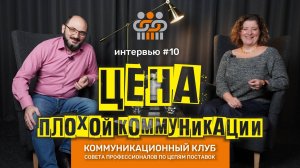 интервью #10

ЦЕНА

ПЛОХОЙ КОММУНИКАЦИИ

КОММУНИКАЦИОННЫЙ КЛУБ
СОВЕТА ПРОФЕССИОНАЛОВ ПО ЦЕПЯМ ПОСТАВОК